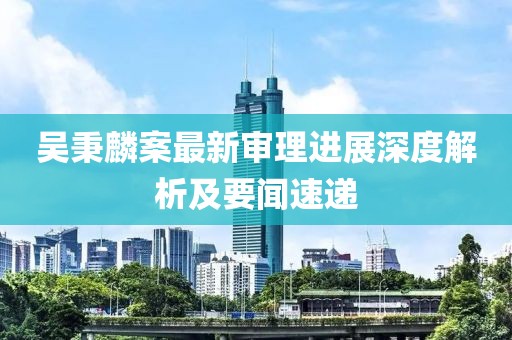 吴秉麟案最新审理进展深度解析及要闻速递